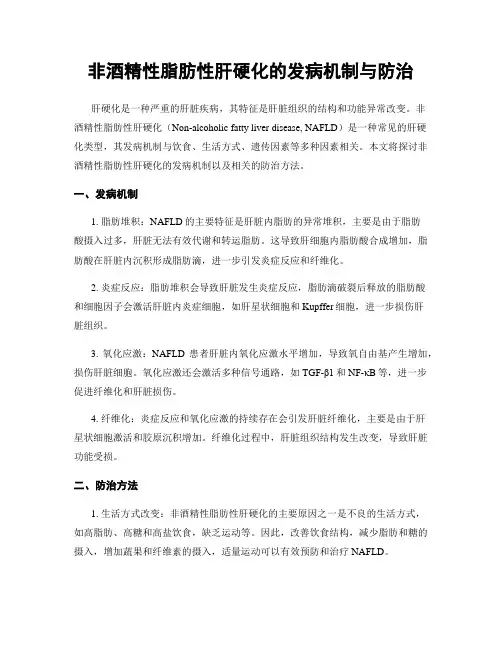 非酒精性脂肪性肝硬化的发病机制与防治

肝硬化是一种严重的肝脏疾病，其特征是肝脏组织的结构和功能异常改变。非酒精性脂肪性肝硬化（Non-alcoholic fatty liver disease, NAFLD）是一种常见的肝硬化类型，其发病机制与饮食、生活方式、遗传因素等多种因素相关。本文将探讨非酒精性脂肪性肝硬化的发病机制以及相关的防治方法。

一、发病机制

1. 脂肪堆积：NAFLD 的主要特征是肝脏内脂肪的异常堆积，主要是由于脂肪酸摄入过多，肝脏无法有效代谢和转运脂肪。这导致肝细胞内脂肪酸合成增加，脂肪酸在肝脏内沉积形成脂肪滴，进一步引发炎症反应和纤维化。

2. 炎症反应：脂肪堆积会导致肝脏发生炎症反应，脂肪滴破裂后释放的脂肪酸和细胞因子会激活肝脏内炎症细胞，如肝星状细胞和 Kupffer 细胞，进一步损伤肝脏组织。

3. 氧化应激：NAFLD 患者肝脏内氧化应激水平增加，导致氧自由基产生增加，损伤肝脏细胞。氧化应激还会激活多种信号通路，如 TGF-β1 和 NF-κB 等，进一步促进纤维化和肝脏损伤。

4. 纤维化：炎症反应和氧化应激的持续存在会引发肝脏纤维化，主要是由于肝星状细胞激活和胶原沉积增加。纤维化过程中，肝脏组织结构发生改变，导致肝脏功能受损。

二、防治方法

1. 生活方式改变：非酒精性脂肪性肝硬化的主要原因之一是不良的生活方式，如高脂肪、高糖和高盐饮食，缺乏运动等。因此，改善饮食结构，减少脂肪和糖的摄入，增加蔬果和纤维素的摄入，适量运动可以有效预防和治疗 NAFLD。